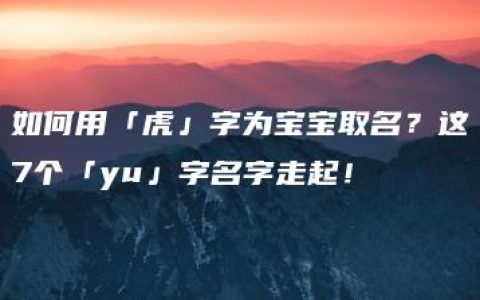 如何用「虎」字为宝宝取名？这7个「yu」字名字走起！